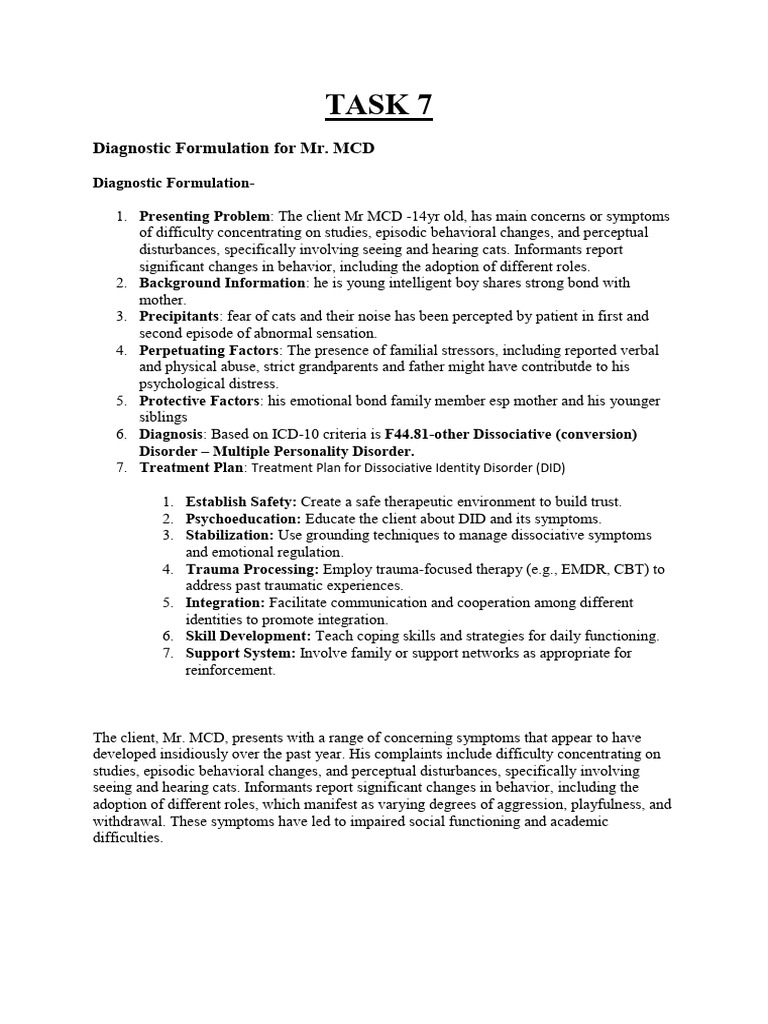 TASK 7

Diagnostic Formulation for Mr. MCD

Diagnostic Formulation-

1. Presenting Problem: The client Mr MCD -14yr old, has main concerns or symptoms of difficulty concentrating on studies, episodic behavioral changes, and perceptual disturbances, specifically involving seeing and hearing cats. Informants report significant changes in behavior, including the adoption of different roles.
2. Background Information: he is young intelligent boy shares strong bond with mother.
3. Precipitants: fear of cats and their noise has been percepted by patient in first and second episode of abnormal sensation.
4. Perpetuating Factors: The presence of familial stressors, including reported verbal and physical abuse, strict grandparents and father might have contributde to his psychological distress.
5. Protective Factors: his emotional bond family member esp mother and his younger siblings
6. Diagnosis: Based on ICD-10 criteria is F44.81-other Dissociative (conversion) Disorder – Multiple Personality Disorder.
7. Treatment Plan: Treatment Plan for Dissociative Identity Disorder (DID)

1. Establish Safety: Create a safe therapeutic environment to build trust.
2. Psychoeducation: Educate the client about DID and its symptoms.
3. Stabilization: Use grounding techniques to manage dissociative symptoms and emotional regulation.
4. Trauma Processing: Employ trauma-focused therapy (e.g., EMDR, CBT) to address past traumatic experiences.
5. Integration: Facilitate communication and cooperation among different identities to promote integration.
6. Skill Development: Teach coping skills and strategies for daily functioning.
7. Support System: Involve family or support networks as appropriate for reinforcement.

The client, Mr. MCD, presents with a range of concerning symptoms that appear to have developed insidiously over the past year. His complaints include difficulty concentrating on studies, episodic behavioral changes, and perceptual disturbances, specifically involving seeing and hearing cats. Informants report significant changes in behavior, including the adoption of different roles, which manifest as varying degrees of aggression, playfulness, and withdrawal. These symptoms have led to impaired social functioning and academic difficulties.